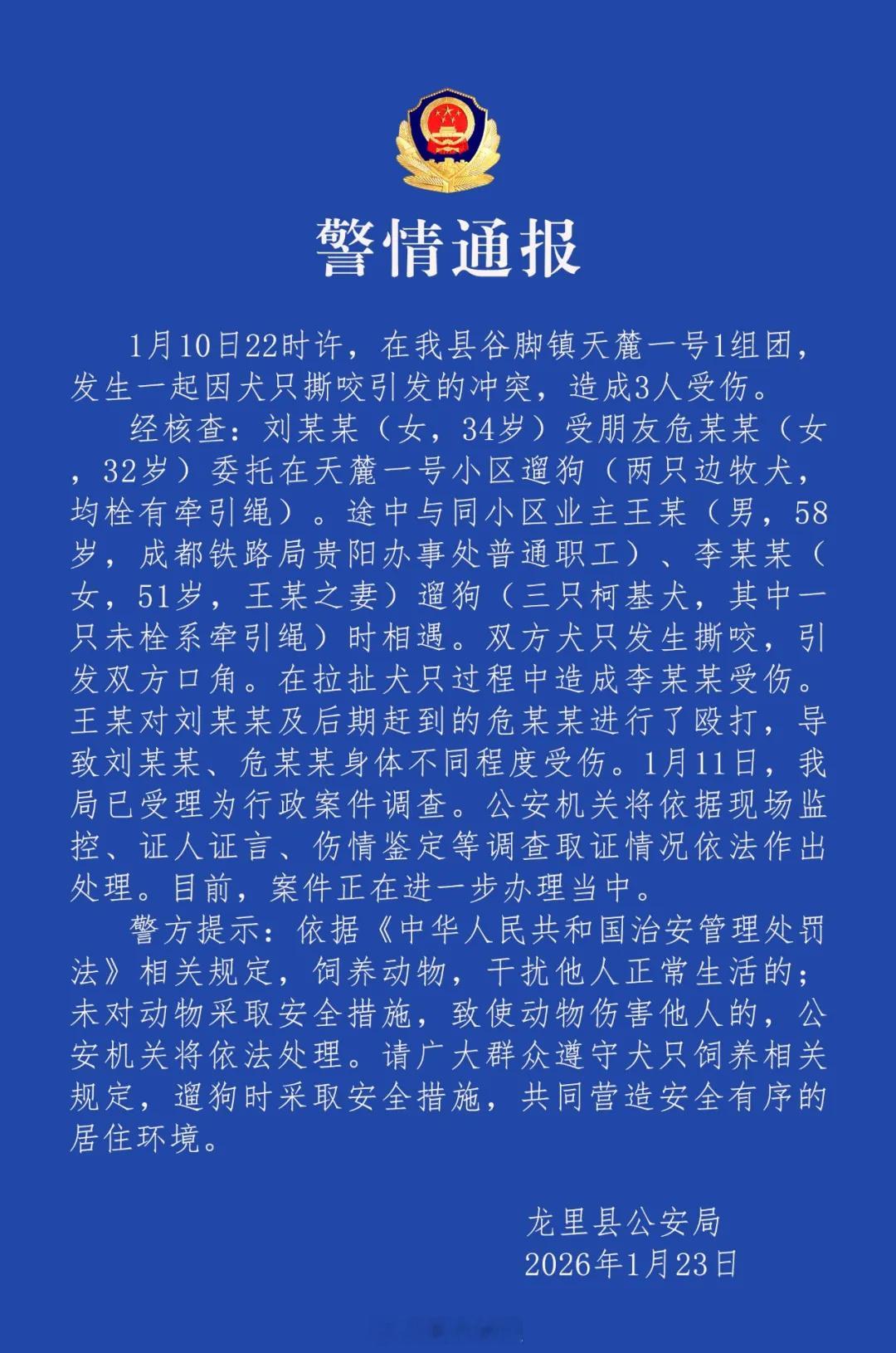 警情通报

1月10日22时许，在我县谷脚镇天麓一号1组团，发生一起因犬只撕咬引发的冲突，造成3人受伤。

经核查：刘某某（女，34岁）受朋友危某某（女，32岁）委托在天麓一号小区遛狗（两只边牧犬，均栓有牵引绳）。途中与同小区业主王某（男，58岁，成都铁路局贵阳办事处普通职工）、李某某（女，51岁，王某之妻）遛狗（三只柯基犬，其中一只未栓系牵引绳）时相遇。双方犬只发生撕咬，引发双方口角。在拉扯犬只过程中造成李某某受伤。王某对刘某某及后期赶到的危某某进行了殴打，导致刘某某、危某某身体不同程度受伤。1月11日，我局已受理为行政案件调查。公安机关将依据现场监控、证人证言、伤情鉴定等调查取证情况依法作出处理。目前，案件正在进一步办理当中。

警方提示：依据《中华人民共和国治安管理处罚法》相关规定，饲养动物，干扰他人正常生活的；未对动物采取安全措施，致使动物伤害他人的，公安机关将依法处理。请广大群众遵守犬只饲养相关规定，遛狗时采取安全措施，共同营造安全有序的居住环境。

龙里县公安局
2026年1月23日